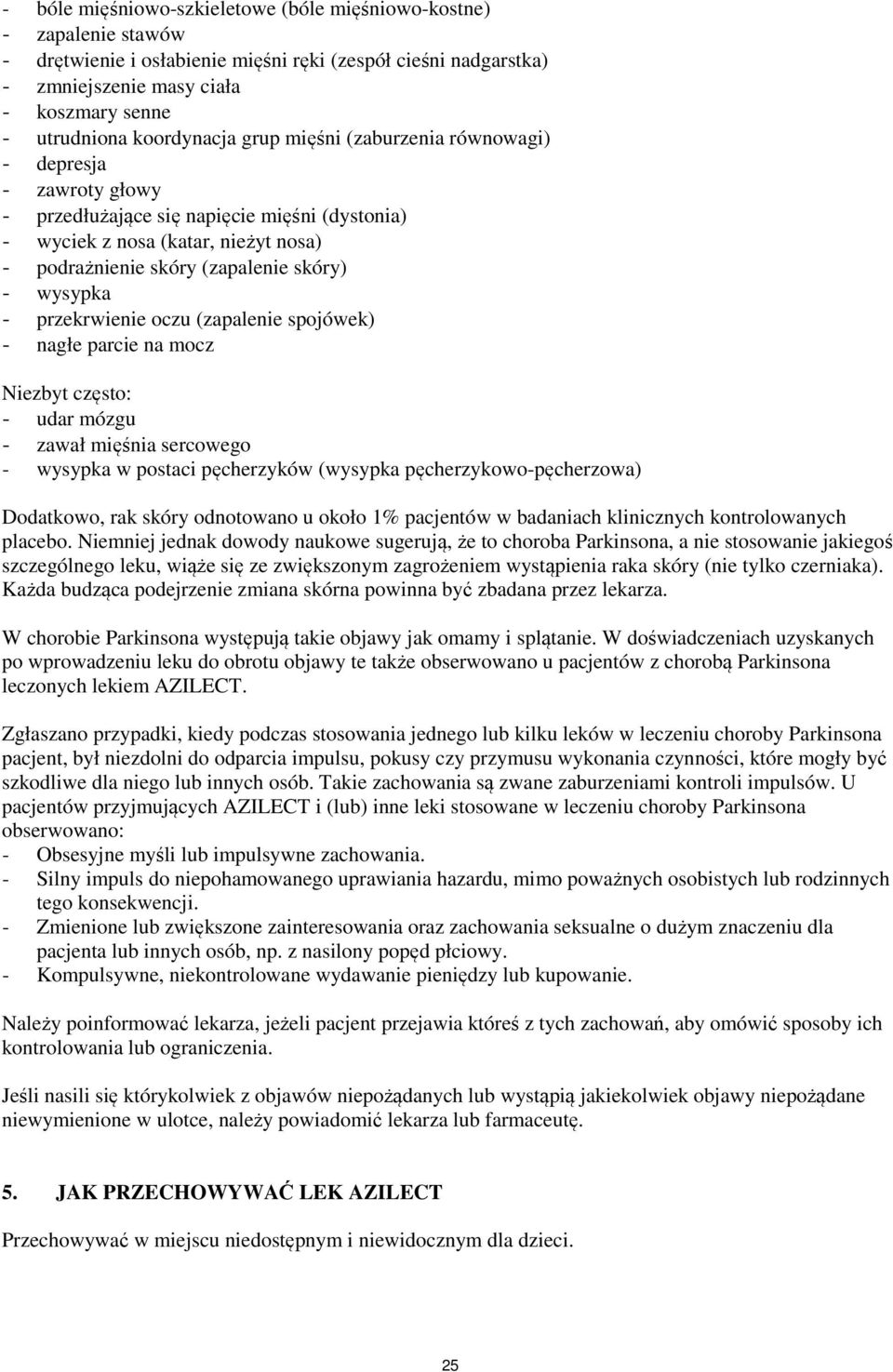 - bóle mięśniowo-szkieletowe (bóle mięśniowo-kostne)
- zapalenie stawów
- drętwienie i osłabienie mięśni ręki (zespół cieśni nadgarstka)
- zmniejszenie masy ciała
- koszmary senne
- utrudniona koordynacja grup mięśni (zaburzenia równowagi)
- depresja
- zawroty głowy
- przedłużające się napięcie mięśni (dystonia)
- wyciek z nosa (katar, nieżyt nosa)
- podrażnienie skóry (zapalenie skóry)
- wysypka
- przekrwienie oczu (zapalenie spojówek)
- nagłe parcie na mocz

Niezbyt często:
- udar mózgu
- zawał mięśnia sercowego
- wysypka w postaci pęcherzyków (wysypka pęcherzykowo-pęcherzowa)

Dodatkowo, rak skóry odnotowano u około 1% pacjentów w badaniach klinicznych kontrolowanych placebo. Niemniej jednak dowody naukowe sugerują, że to choroba Parkinsona, a nie stosowanie jakiegoś szczególnego leku, wiąże się ze zwiększonym zagrożeniem wystąpienia raka skóry (nie tylko czerniaka). Każda budząca podejrzenie zmiana skórna powinna być zbadana przez lekarza.

W chorobie Parkinsona występują takie objawy jak omamy i splątanie. W doświadczeniach uzyskanych po wprowadzeniu leku do obrotu objawy te także obserwowano u pacjentów z chorobą Parkinsona leczonych lekiem AZILECT.

Zgłaszano przypadki, kiedy podczas stosowania jednego lub kilku leków w leczeniu choroby Parkinsona pacjent, był niezdolni do odparcia impulsu, pokusy czy przymusu wykonania czynności, które mogły być szkodliwe dla niego lub innych osób. Takie zachowania są zwane zaburzeniami kontroli impulsów. U pacjentów przyjmujących AZILECT i (lub) inne leki stosowane w leczeniu choroby Parkinsona obserwowano:
- Obsesyjne myśli lub impulsywne zachowania.
- Silny impuls do niepohamowanego uprawiania hazardu, mimo poważnych osobistych lub rodzinnych tego konsekwencji.
- Zmienione lub zwiększone zainteresowania oraz zachowania seksualne o dużym znaczeniu dla pacjenta lub innych osób, np. z nasilony popęd płciowy.
- Kompulsywne, niekontrolowane wydawanie pieniędzy lub kupowanie.

Należy poinformować lekarza, jeżeli pacjent przejawia któreś z tych zachowań, aby omówić sposoby ich kontrolowania lub ograniczenia.

Jeśli nasili się którykolwiek z objawów niepożądanych lub wystąpią jakiekolwiek objawy niepożądane niewymienione w ulotce, należy powiadomić lekarza lub farmaceutę.

5. JAK PRZECHOWYWAĆ LEK AZILECT

Przechowywać w miejscu niedostępnym i niewidocznym dla dzieci.

25